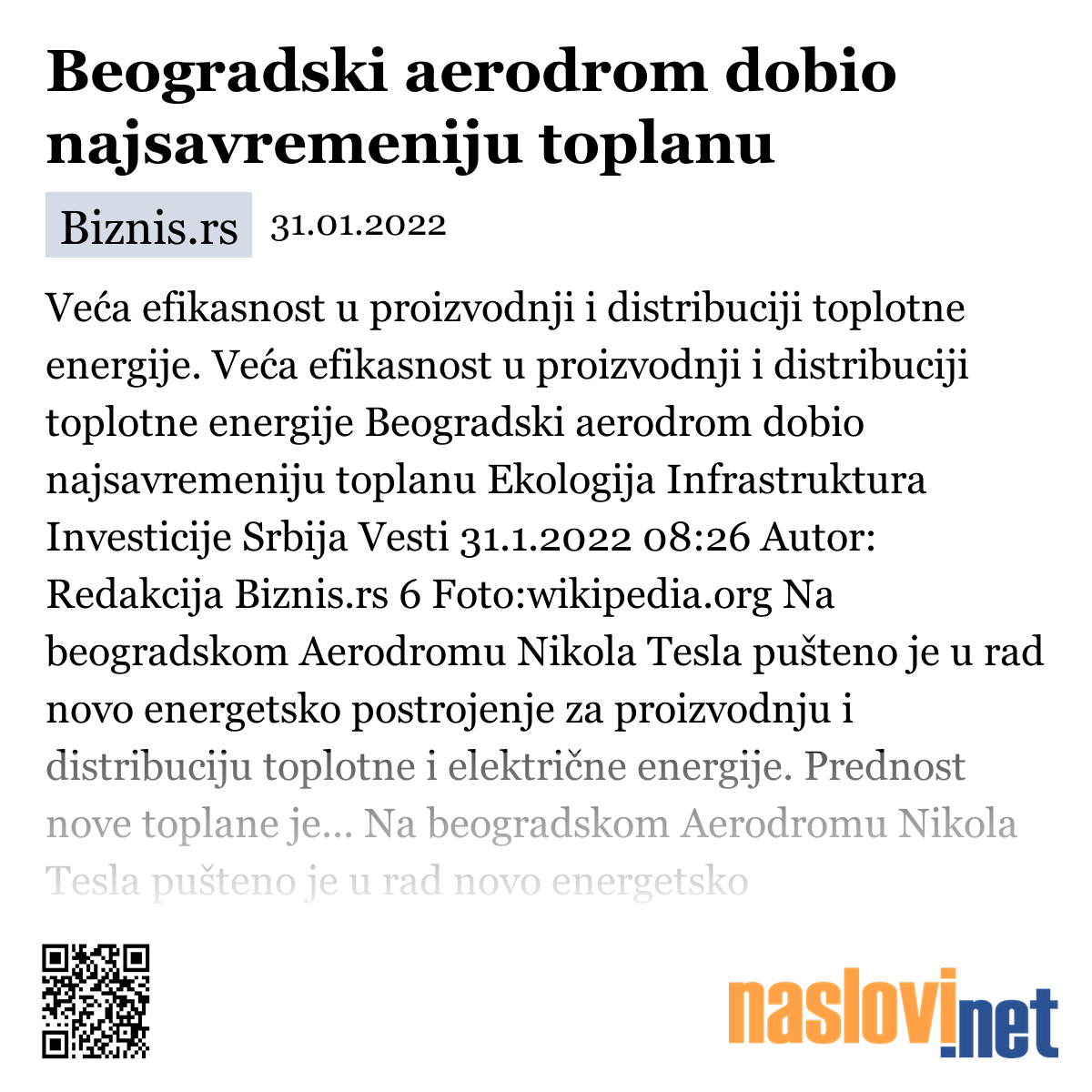 Beogradski aerodrom dobio najsavremeniju toplanu

Biznis.rs 31.01.2022

Veća efikasnost u proizvodnji i distribuciji toplotne energije. Veća efikasnost u proizvodnji i distribuciji toplotne energije Beogradski aerodrom dobio najsavremeniju toplanu Ekologija Infrastruktura Investicije Srbija Vesti 31.1.2022 08:26 Autor: Redakcija Biznis.rs 6 Foto:wikipedia.org Na beogradskom Aerodromu Nikola Tesla pušteno je u rad novo energetsko postrojenje za proizvodnju i distribuciju toplotne i električne energije. Prednost nove toplane je... Na beogradskom Aerodromu Nikola Tesla pušteno je u rad novo energetsko

naslovi.net